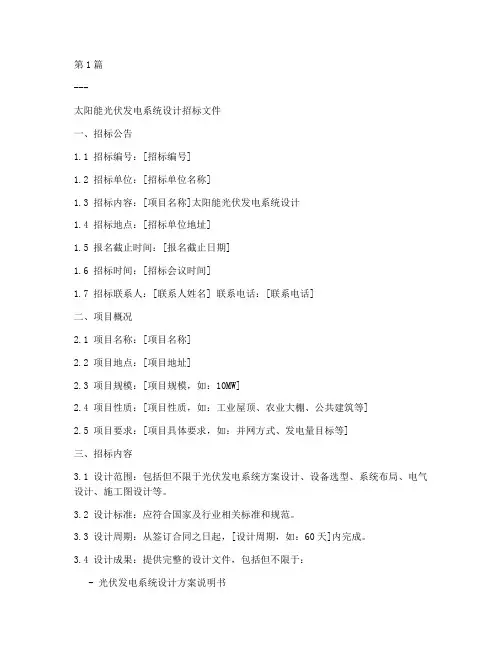 第1篇

---

太阳能光伏发电系统设计招标文件

一、招标公告

1.1 招标编号：[招标编号]

1.2 招标单位：[招标单位名称]

1.3 招标内容：[项目名称]太阳能光伏发电系统设计

1.4 招标地点：[招标单位地址]

1.5 报名截止时间：[报名截止日期]

1.6 招标时间：[招标会议时间]

1.7 招标联系人：[联系人姓名] 联系电话：[联系电话]

二、项目概况

2.1 项目名称：[项目名称]

2.2 项目地点：[项目地址]

2.3 项目规模：[项目规模，如：10MW]

2.4 项目性质：[项目性质，如：工业屋顶、农业大棚、公共建筑等]

2.5 项目要求：[项目具体要求，如：并网方式、发电量目标等]

三、招标内容

3.1 设计范围：包括但不限于光伏发电系统方案设计、设备选型、系统布局、电气设计、施工图设计等。

3.2 设计标准：应符合国家及行业相关标准和规范。

3.3 设计周期：从签订合同之日起，[设计周期，如：60天]内完成。

3.4 设计成果：提供完整的设计文件，包括但不限于：

- 光伏发电系统设计方案说明书